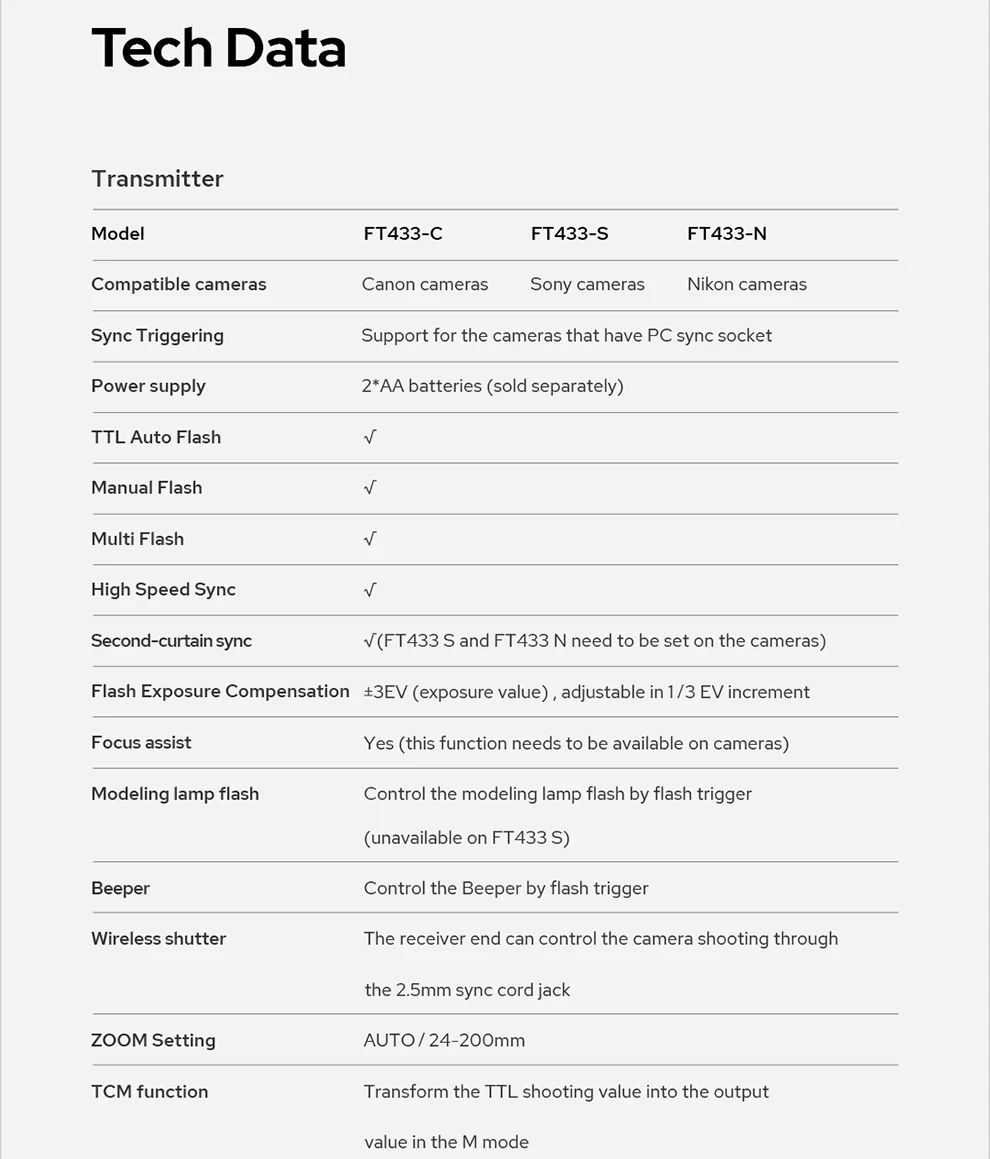 Tech Data

Transmitter

| Model | FT433-C | FT433-S | FT433-N |
|---|---|---|---|
| Compatible cameras | Canon cameras | Sony cameras | Nikon cameras |
| Sync Triggering | Support for the cameras that have PC sync socket | | |
| Power supply | 2*AA batteries (sold separately) | | |
| TTL Auto Flash | √ | | |
| Manual Flash | √ | | |
| Multi Flash | √ | | |
| High Speed Sync | √ | | |
| Second-curtain sync | √(FT433 S and FT433 N need to be set on the cameras) | | |
| Flash Exposure Compensation | ±3EV (exposure value) , adjustable in 1/3 EV increment | | |
| Focus assist | Yes (this function needs to be available on cameras) | | |
| Modeling lamp flash | Control the modeling lamp flash by flash trigger (unavailable on FT433 S) | | |
| Beeper | Control the Beeper by flash trigger | | |
| Wireless shutter | The receiver end can control the camera shooting through the 2.5mm sync cord jack | | |
| ZOOM Setting | AUTO / 24-200mm | | |
| TCM function | Transform the TTL shooting value into the output value in the M mode | | |